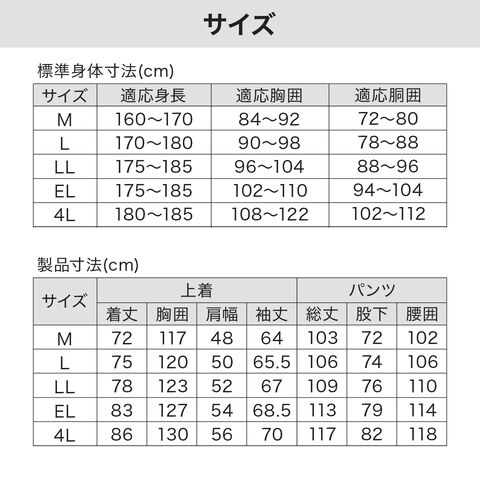 サイズ

標準身体寸法(cm)

| サイズ | 適応身長 | 適応胸囲 | 適応胴囲 |
|---|---|---|---|
| M | 160～170 | 84～92 | 72～80 |
| L | 170～180 | 90～98 | 78～88 |
| LL | 175～185 | 96～104 | 88～96 |
| EL | 175～185 | 102～110 | 94～104 |
| 4L | 180～185 | 108～122 | 102～112 |

製品寸法(cm)

| サイズ | 上着 | | | | パンツ | | |
|---|---|---|---|---|---|---|---|
| | 着丈 | 胸囲 | 肩幅 | 袖丈 | 総丈 | 股下 | 腰囲 |
| M | 72 | 117 | 48 | 64 | 103 | 72 | 102 |
| L | 75 | 120 | 50 | 65.5 | 106 | 74 | 106 |
| LL | 78 | 123 | 52 | 67 | 109 | 76 | 110 |
| EL | 83 | 127 | 54 | 68.5 | 113 | 79 | 114 |
| 4L | 86 | 130 | 56 | 70 | 117 | 82 | 118 |